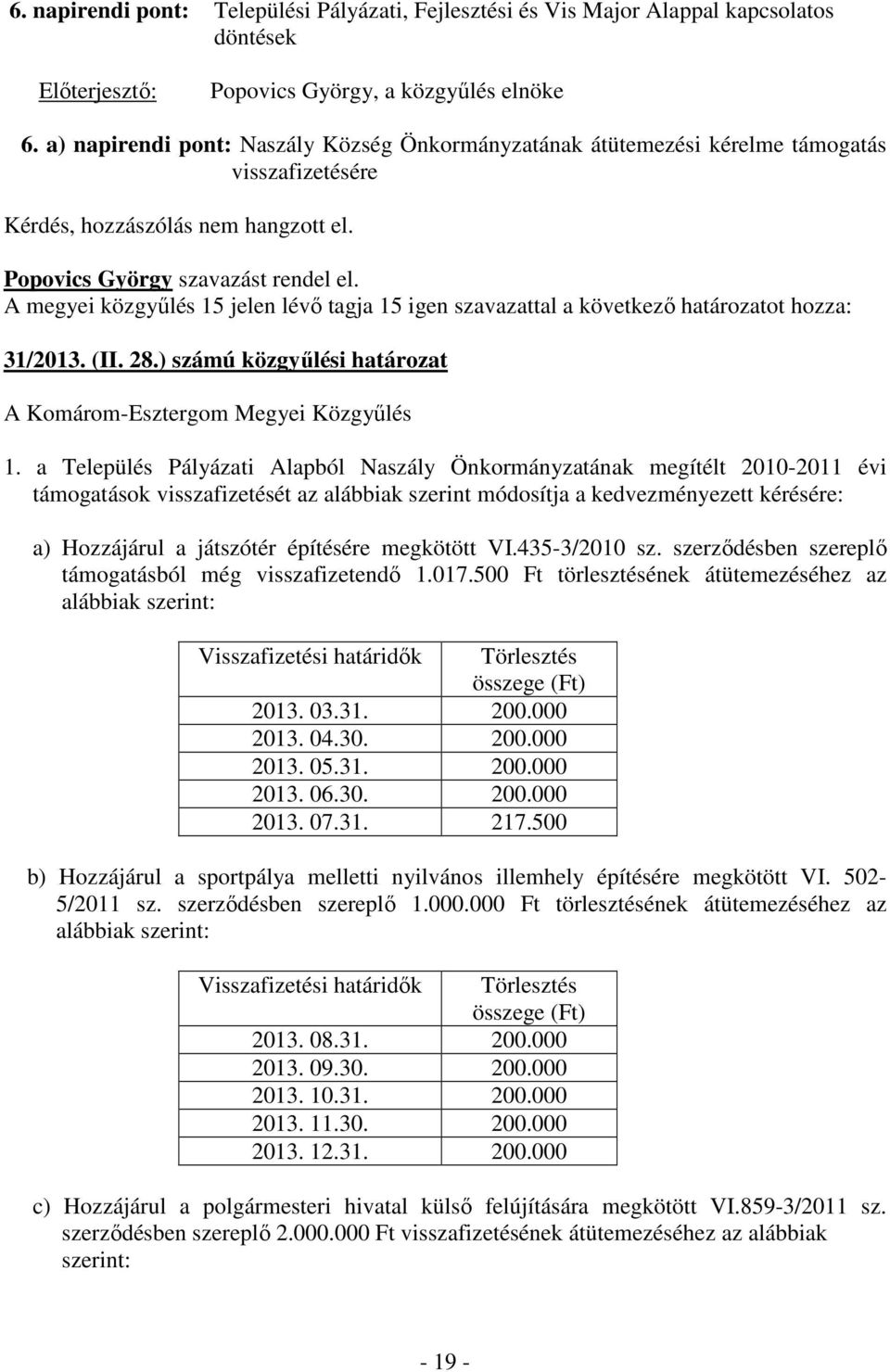 6. napirendi pont: Települési Pályázati, Fejlesztési és Vis Major Alappal kapcsolatos döntések

Előterjesztő: Popovics György, a közgyűlés elnöke

6. a) napirendi pont: Naszály Község Önkormányzatának átütemezési kérelme támogatás visszafizetésére

Kérdés, hozzászólás nem hangzott el.

Popovics György szavazást rendel el.
A megyei közgyűlés 15 jelen lévő tagja 15 igen szavazattal a következő határozatot hozza:

31/2013. (II. 28.) számú közgyűlési határozat

A Komárom-Esztergom Megyei Közgyűlés

1. a Település Pályázati Alapból Naszály Önkormányzatának megítélt 2010-2011 évi támogatások visszafizetését az alábbiak szerint módosítja a kedvezményezett kérésére:

a) Hozzájárul a játszótér építésére megkötött VI.435-3/2010 sz. szerződésben szereplő támogatásból még visszafizetendő 1.017.500 Ft törlesztésének átütemezéséhez az alábbiak szerint:

| Visszafizetési határidők | Törlesztés összege (Ft) |
|---|---|
| 2013. 03.31. | 200.000 |
| 2013. 04.30. | 200.000 |
| 2013. 05.31. | 200.000 |
| 2013. 06.30. | 200.000 |
| 2013. 07.31. | 217.500 |

b) Hozzájárul a sportpálya melletti nyilvános illemhely építésére megkötött VI. 502-5/2011 sz. szerződésben szereplő 1.000.000 Ft törlesztésének átütemezéséhez az alábbiak szerint:

| Visszafizetési határidők | Törlesztés összege (Ft) |
|---|---|
| 2013. 08.31. | 200.000 |
| 2013. 09.30. | 200.000 |
| 2013. 10.31. | 200.000 |
| 2013. 11.30. | 200.000 |
| 2013. 12.31. | 200.000 |

c) Hozzájárul a polgármesteri hivatal külső felújítására megkötött VI.859-3/2011 sz. szerződésben szereplő 2.000.000 Ft visszafizetésének átütemezéséhez az alábbiak szerint:

- 19 -